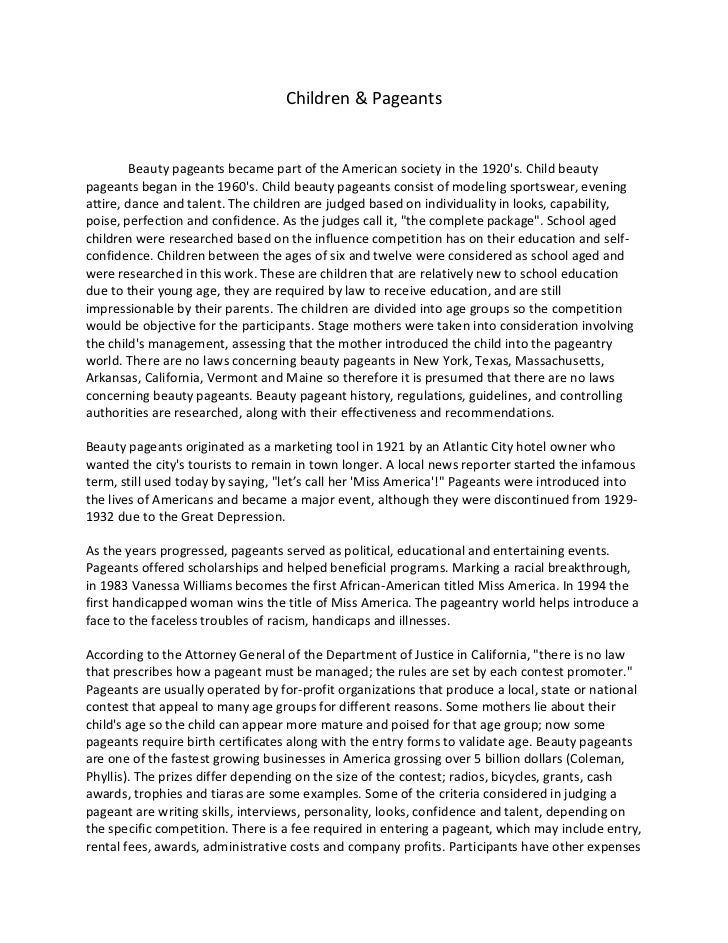 Children & Pageants

Beauty pageants became part of the American society in the 1920's. Child beauty pageants began in the 1960's. Child beauty pageants consist of modeling sportswear, evening attire, dance and talent. The children are judged based on individuality in looks, capability, poise, perfection and confidence. As the judges call it, "the complete package". School aged children were researched based on the influence competition has on their education and self-confidence. Children between the ages of six and twelve were considered as school aged and were researched in this work. These are children that are relatively new to school education due to their young age, they are required by law to receive education, and are still impressionable by their parents. The children are divided into age groups so the competition would be objective for the participants. Stage mothers were taken into consideration involving the child's management, assessing that the mother introduced the child into the pageantry world. There are no laws concerning beauty pageants in New York, Texas, Massachusetts, Arkansas, California, Vermont and Maine so therefore it is presumed that there are no laws concerning beauty pageants. Beauty pageant history, regulations, guidelines, and controlling authorities are researched, along with their effectiveness and recommendations.

Beauty pageants originated as a marketing tool in 1921 by an Atlantic City hotel owner who wanted the city's tourists to remain in town longer. A local news reporter started the infamous term, still used today by saying, "let's call her 'Miss America'!" Pageants were introduced into the lives of Americans and became a major event, although they were discontinued from 1929-1932 due to the Great Depression.

As the years progressed, pageants served as political, educational and entertaining events. Pageants offered scholarships and helped beneficial programs. Marking a racial breakthrough, in 1983 Vanessa Williams becomes the first African-American titled Miss America. In 1994 the first handicapped woman wins the title of Miss America. The pageantry world helps introduce a face to the faceless troubles of racism, handicaps and illnesses.

According to the Attorney General of the Department of Justice in California, "there is no law that prescribes how a pageant must be managed; the rules are set by each contest promoter." Pageants are usually operated by for-profit organizations that produce a local, state or national contest that appeal to many age groups for different reasons. Some mothers lie about their child's age so the child can appear more mature and poised for that age group; now some pageants require birth certificates along with the entry forms to validate age. Beauty pageants are one of the fastest growing businesses in America grossing over 5 billion dollars (Coleman, Phyllis). The prizes differ depending on the size of the contest; radios, bicycles, grants, cash awards, trophies and tiaras are some examples. Some of the criteria considered in judging a pageant are writing skills, interviews, personality, looks, confidence and talent, depending on the specific competition. There is a fee required in entering a pageant, which may include entry, rental fees, awards, administrative costs and company profits. Participants have other expenses